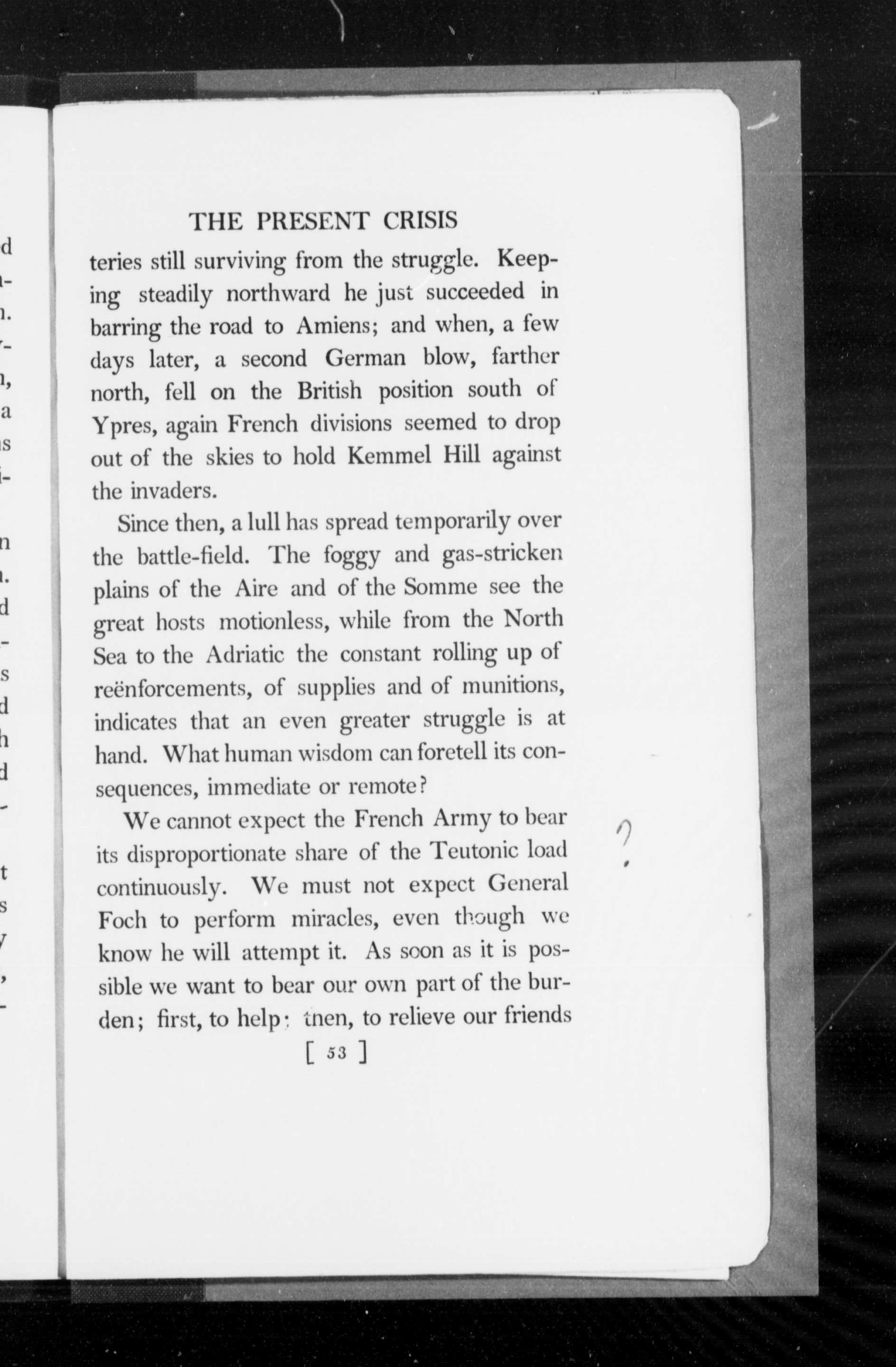 THE PRESENT CRISIS

teries still surviving from the struggle. Keeping steadily northward he just succeeded in barring the road to Amiens; and when, a few days later, a second German blow, farther north, fell on the British position south of Ypres, again French divisions seemed to drop out of the skies to hold Kemmel Hill against the invaders.

Since then, a lull has spread temporarily over the battle-field. The foggy and gas-stricken plains of the Aire and of the Somme see the great hosts motionless, while from the North Sea to the Adriatic the constant rolling up of reënforcements, of supplies and of munitions, indicates that an even greater struggle is at hand. What human wisdom can foretell its consequences, immediate or remote?

We cannot expect the French Army to bear its disproportionate share of the Teutonic load continuously. We must not expect General Foch to perform miracles, even though we know he will attempt it. As soon as it is possible we want to bear our own part of the burden; first, to help; then, to relieve our friends

?

[ 53 ]